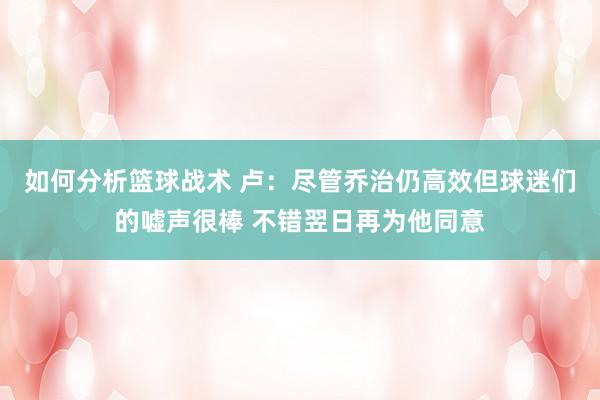 如何分析篮球战术 卢：尽管乔治仍高效但球迷们的嘘声很棒 不错翌日再为他同意